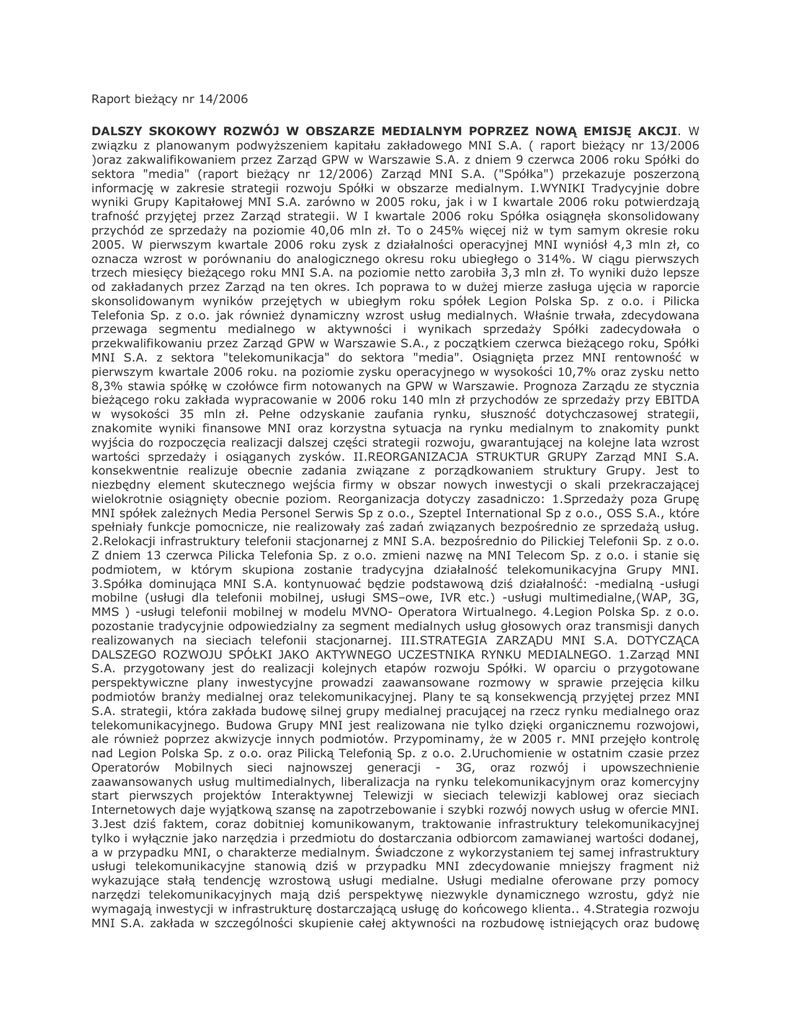 Raport bieżący nr 14/2006

DALSZY SKOKOWY ROZWÓJ W OBSZARZE MEDIALNYM POPRZEZ NOWĄ EMISJĘ AKCJI. W związku z planowanym podwyższeniem kapitału zakładowego MNI S.A. ( raport bieżący nr 13/2006 )oraz zakwalifikowaniem przez Zarząd GPW w Warszawie S.A. z dniem 9 czerwca 2006 roku Spółki do sektora "media" (raport bieżący nr 12/2006) Zarząd MNI S.A. ("Spółka") przekazuje poszerzoną informację w zakresie strategii rozwoju Spółki w obszarze medialnym. I.WYNIKI Tradycyjnie dobre wyniki Grupy Kapitałowej MNI S.A. zarówno w 2005 roku, jak i w I kwartale 2006 roku potwierdzają trafność przyjętej przez Zarząd strategii. W I kwartale 2006 roku Spółka osiągnęła skonsolidowany przychód ze sprzedaży na poziomie 40,06 mln zł. To o 245% więcej niż w tym samym okresie roku 2005. W pierwszym kwartale 2006 roku zysk z działalności operacyjnej MNI wyniósł 4,3 mln zł, co oznacza wzrost w porównaniu do analogicznego okresu roku ubiegłego o 314%. W ciągu pierwszych trzech miesięcy bieżącego roku MNI S.A. na poziomie netto zarobiła 3,3 mln zł. To wyniki dużo lepsze od zakładanych przez Zarząd na ten okres. Ich poprawa to w dużej mierze zasługa ujęcia w raporcie skonsolidowanym wyników przejętych w ubiegłym roku spółek Legion Polska Sp. z o.o. i Pilicka Telefonia Sp. z o.o. jak również dynamiczny wzrost usług medialnych. Właśnie trwała, zdecydowana przewaga segmentu medialnego w aktywności i wynikach sprzedaży Spółki zadecydowała o przekwalifikowaniu przez Zarząd GPW w Warszawie S.A., z początkiem czerwca bieżącego roku, Spółki MNI S.A. z sektora "telekomunikacja" do sektora "media". Osiągnięta przez MNI rentowność w pierwszym kwartale 2006 roku. na poziomie zysku operacyjnego w wysokości 10,7% oraz zysku netto 8,3% stawia spółkę w czołówce firm notowanych na GPW w Warszawie. Prognoza Zarządu ze stycznia bieżącego roku zakłada wypracowanie w 2006 roku 140 mln zł przychodów ze sprzedaży przy EBITDA w wysokości 35 mln zł. Pełne odzyskanie zaufania rynku, słuszność dotychczasowej strategii, znakomite wyniki finansowe MNI oraz korzystna sytuacja na rynku medialnym to znakomity punkt wyjścia do rozpoczęcia realizacji dalszej części strategii rozwoju, gwarantującej na kolejne lata wzrost wartości sprzedaży i osiąganych zysków. II.REORGANIZACJA STRUKTUR GRUPY Zarząd MNI S.A. konsekwentnie realizuje obecnie zadania związane z porządkowaniem struktury Grupy. Jest to niezbędny element skutecznego wejścia firmy w obszar nowych inwestycji o skali przekraczającej wielokrotnie osiągnięty obecnie poziom. Reorganizacja dotyczy zasadniczo: 1.Sprzedaży poza Grupę MNI spółek zależnych Media Personel Serwis Sp z o.o., Szeptel International Sp z o.o., OSS S.A., które spełniały funkcje pomocnicze, nie realizowały zaś zadań związanych bezpośrednio ze sprzedażą usług. 2.Relokacji infrastruktury telefonii stacjonarnej z MNI S.A. bezpośrednio do Pilickiej Telefonii Sp. z o.o. Z dniem 13 czerwca Pilicka Telefonia Sp. z o.o. zmieni nazwę na MNI Telecom Sp. z o.o. i stanie się podmiotem, w którym skupiona zostanie tradycyjna działalność telekomunikacyjna Grupy MNI. 3.Spółka dominująca MNI S.A. kontynuować będzie podstawową dziś działalność: -medialną -usługi mobilne (usługi dla telefonii mobilnej, usługi SMS–owe, IVR etc.) -usługi multimedialne,(WAP, 3G, MMS ) -usługi telefonii mobilnej w modelu MVNO- Operatora Wirtualnego. 4.Legion Polska Sp. z o.o. pozostanie tradycyjnie odpowiedzialny za segment medialnych usług głosowych oraz transmisji danych realizowanych na sieciach telefonii stacjonarnej. III.STRATEGIA ZARZĄDU MNI S.A. DOTYCZĄCA DALSZEGO ROZWOJU SPÓŁKI JAKO AKTYWNEGO UCZESTNIKA RYNKU MEDIALNEGO. 1.Zarząd MNI S.A. przygotowany jest do realizacji kolejnych etapów rozwoju Spółki. W oparciu o przygotowane perspektywiczne plany inwestycyjne prowadzi zaawansowane rozmowy w sprawie przejęcia kilku podmiotów branży medialnej oraz telekomunikacyjnej. Plany te są konsekwencją przyjętej przez MNI S.A. strategii, która zakłada budowę silnej grupy medialnej pracującej na rzecz rynku medialnego oraz telekomunikacyjnego. Budowa Grupy MNI jest realizowana nie tylko dzięki organicznemu rozwojowi, ale również poprzez akwizycje innych podmiotów. Przypominamy, że w 2005 r. MNI przejęło kontrolę nad Legion Polska Sp. z o.o. oraz Pilicką Telefonią Sp. z o.o. 2.Uruchomienie w ostatnim czasie przez Operatorów Mobilnych sieci najnowszej generacji - 3G, oraz rozwój i upowszechnienie zaawansowanych usług multimedialnych, liberalizacja na rynku telekomunikacyjnym oraz komercyjny start pierwszych projektów Interaktywnej Telewizji w sieciach telewizji kablowej oraz sieciach Internetowych daje wyjątkową szansę na zapotrzebowanie i szybki rozwój nowych usług w ofercie MNI. 3.Jest dziś faktem, coraz dobitniej komunikowanym, traktowanie infrastruktury telekomunikacyjnej tylko i wyłącznie jako narzędzia i przedmiotu do dostarczania odbiorcom zamawianej wartości dodanej, a w przypadku MNI, o charakterze medialnym. Świadczone z wykorzystaniem tej samej infrastruktury usługi telekomunikacyjne stanowią dziś w przypadku MNI zdecydowanie mniejszy fragment niż wykazujące stałą tendencję wzrostową usługi medialne. Usługi medialne oferowane przy pomocy narzędzi telekomunikacyjnych mają dziś perspektywę niezwykle dynamicznego wzrostu, gdyż nie wymagają inwestycji w infrastrukturę dostarczającą usługę do końcowego klienta.. 4.Strategia rozwoju MNI S.A. zakłada w szczególności skupienie całej aktywności na rozbudowę istniejących oraz budowę